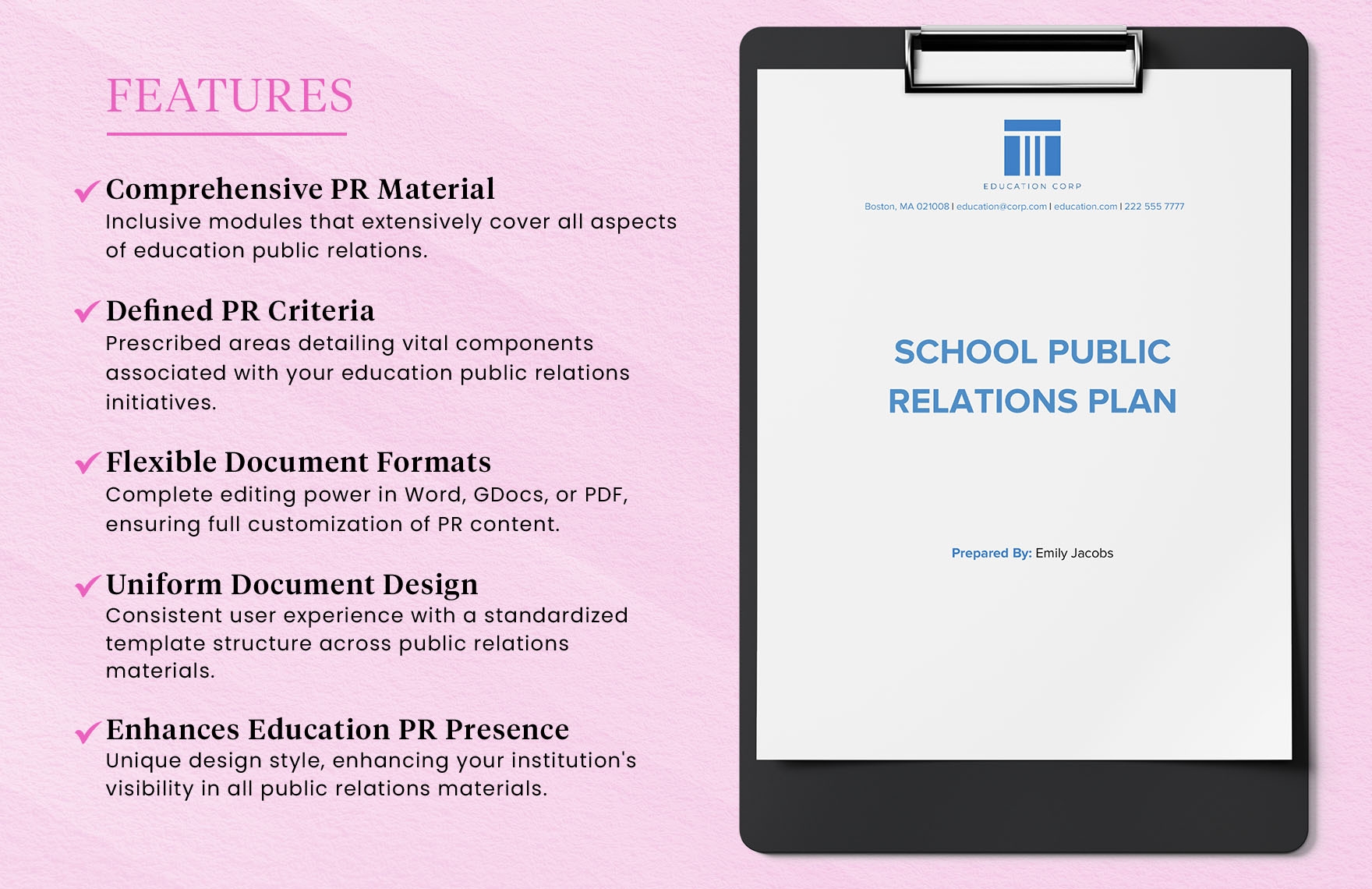 FEATURES

✓ Comprehensive PR Material
Inclusive modules that extensively cover all aspects of education public relations.

✓ Defined PR Criteria
Prescribed areas detailing vital components associated with your education public relations initiatives.

✓ Flexible Document Formats
Complete editing power in Word, GDocs, or PDF, ensuring full customization of PR content.

✓ Uniform Document Design
Consistent user experience with a standardized template structure across public relations materials.

✓ Enhances Education PR Presence
Unique design style, enhancing your institution's visibility in all public relations materials.

EDUCATION CORP
Boston, MA 021008 | education@corp.com | education.com | 222 555 7777

SCHOOL PUBLIC RELATIONS PLAN

Prepared By: Emily Jacobs